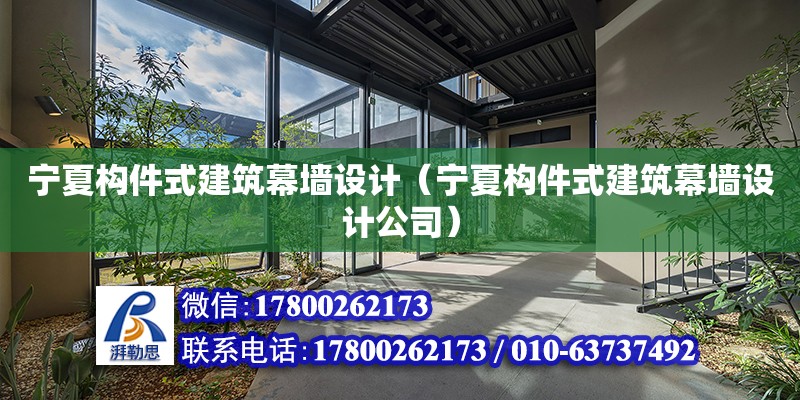 宁夏构件式建筑幕墙设计（宁夏构件式建筑幕墙设计公司）

湃勒思

微信:17800262173

联系电话:17800262173 / 010-63737492